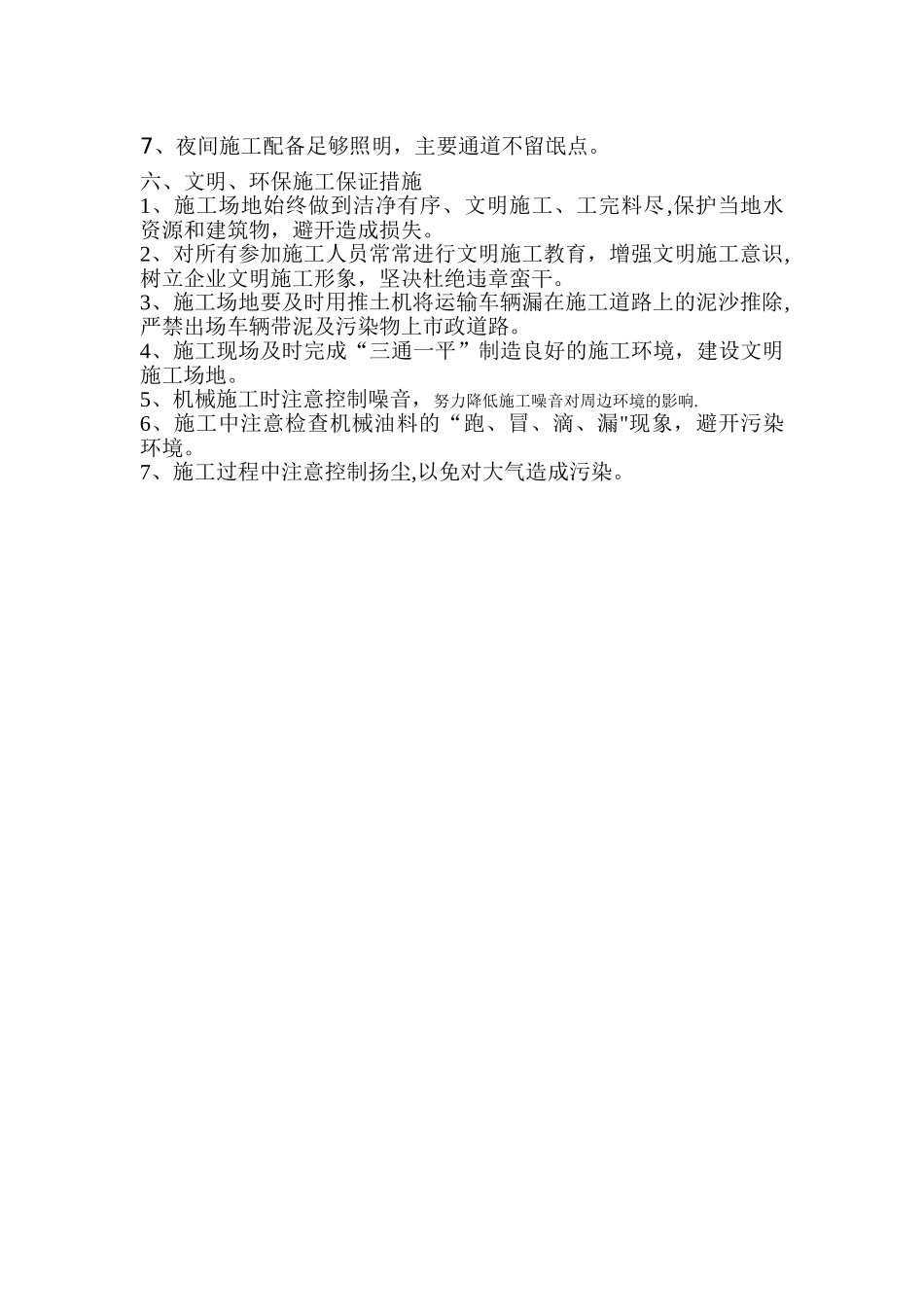 7、夜间施工配备足够照明，主要通道不留氓点。

六、文明、环保施工保证措施
1、施工场地始终做到洁净有序、文明施工、工完料尽,保护当地水资源和建筑物，避开造成损失。
2、对所有参加施工人员常常进行文明施工教育，增强文明施工意识,树立企业文明施工形象，坚决杜绝违章蛮干。
3、施工场地要及时用推土机将运输车辆漏在施工道路上的泥沙推除,严禁出场车辆带泥及污染物上市政道路。
4、施工现场及时完成“三通一平”制造良好的施工环境，建设文明施工场地。
5、机械施工时注意控制噪音，努力降低施工噪音对周边环境的影响.
6、施工中注意检查机械油料的“跑、冒、滴、漏"现象，避开污染环境。
7、施工过程中注意控制扬尘,以免对大气造成污染。